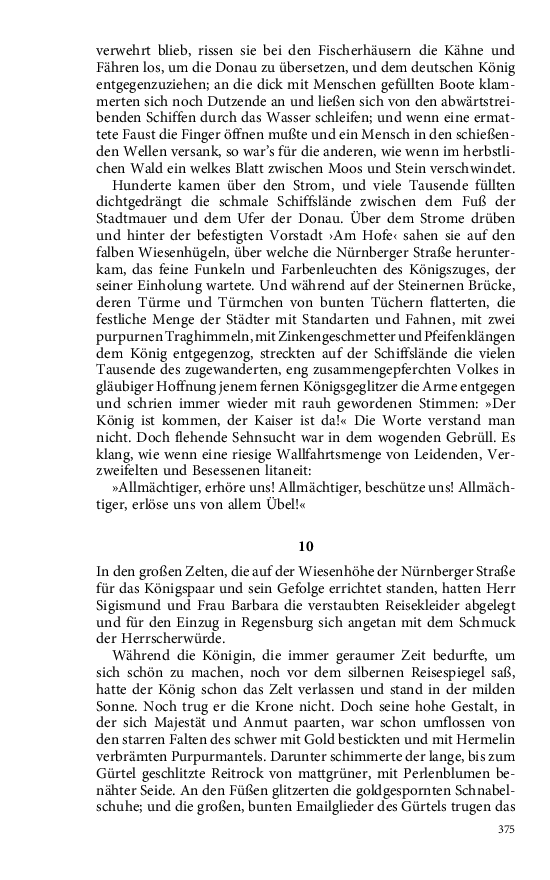 verwehrt blieb, rissen sie bei den Fischerhäusern die Kähne und Fähren los, um die Donau zu übersetzen, und dem deutschen König entgegenzuziehen; an die dick mit Menschen gefüllten Boote klammerten sich noch Dutzende an und ließen sich von den abwärtstreibenden Schiffen durch das Wasser schleifen; und wenn eine ermattete Faust die Finger öffnen mußte und ein Mensch in den schießenden Wellen versank, so war's für die anderen, wie wenn im herbstlichen Wald ein welkes Blatt zwischen Moos und Stein verschwindet.

Hunderte kamen über den Strom, und viele Tausende füllten dichtgedrängt die schmale Schiffslände zwischen dem Fuß der Stadtmauer und dem Ufer der Donau. Über dem Strome drüben und hinter der befestigten Vorstadt ›Am Hofe‹ sahen sie auf den falben Wiesenhügeln, über welche die Nürnberger Straße herunterkam, das feine Funkeln und Farbenleuchten des Königszuges, der seiner Einholung wartete. Und während auf der Steinernen Brücke, deren Türme und Türmchen von bunten Tüchern flatterten, die festliche Menge der Städter mit Standarten und Fahnen, mit zwei purpurnen Traghimmeln, mit Zinkengeschmetter und Pfeifenklängen dem König entgegenzog, streckten auf der Schiffslände die vielen Tausende des zugewanderten, eng zusammengepferchten Volkes in gläubiger Hoffnung jenem fernen Königsgeglitzer die Arme entgegen und schrien immer wieder mit rauh gewordenen Stimmen: »Der König ist kommen, der Kaiser ist da!« Die Worte verstand man nicht. Doch flehende Sehnsucht war in dem wogenden Gebrüll. Es klang, wie wenn eine riesige Wallfahrtsmenge von Leidenden, Verzweifelten und Besessenen litaneit:

»Allmächtiger, erhöre uns! Allmächtiger, beschütze uns! Allmächtiger, erlöse uns von allem Übel!«

10

In den großen Zelten, die auf der Wiesenhöhe der Nürnberger Straße für das Königspaar und sein Gefolge errichtet standen, hatten Herr Sigismund und Frau Barbara die verstaubten Reisekleider abgelegt und für den Einzug in Regensburg sich angetan mit dem Schmuck der Herrscherwürde.

Während die Königin, die immer geraumer Zeit bedurfte, um sich schön zu machen, noch vor dem silbernen Reisespiegel saß, hatte der König schon das Zelt verlassen und stand in der milden Sonne. Noch trug er die Krone nicht. Doch seine hohe Gestalt, in der sich Majestät und Anmut paarten, war schon umflossen von den starren Falten des schwer mit Gold bestickten und mit Hermelin verbrämten Purpurmantels. Darunter schimmerte der lange, bis zum Gürtel geschlitzte Reitrock von mattgrüner, mit Perlenblumen benähter Seide. An den Füßen glitzerten die goldgespornten Schnabelschuhe; und die großen, bunten Emailglieder des Gürtels trugen das

375